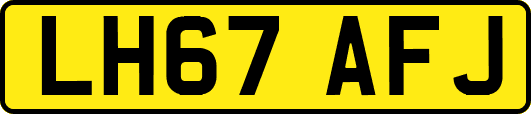 LH67 AFJ